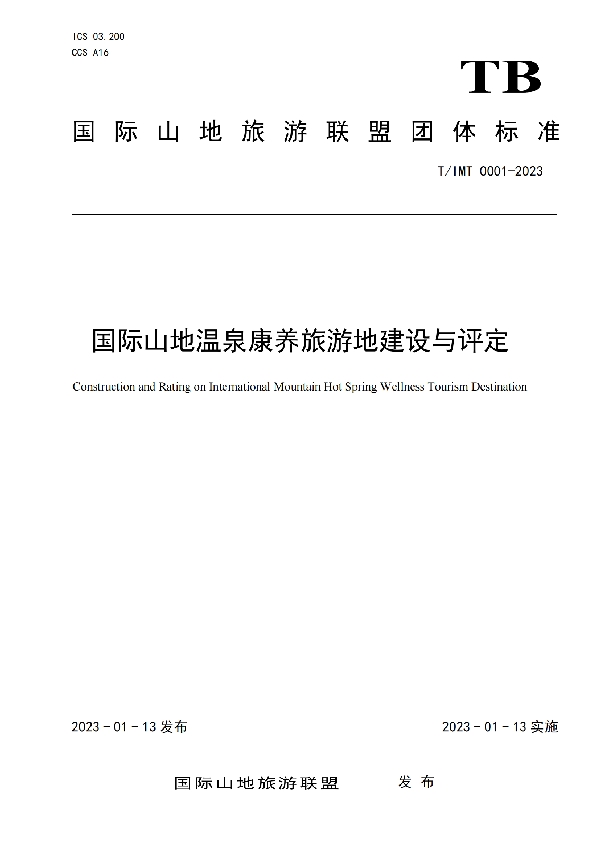 ICS 03.200
CCS A16

TB

国际山地旅游联盟团体标准

T/IMT 0001-2023

国际山地温泉康养旅游地建设与评定

Construction and Rating on International Mountain Hot Spring Wellness Tourism Destination

2023 - 01 - 13 发布

2023 - 01 - 13 实施

国际山地旅游联盟 发布